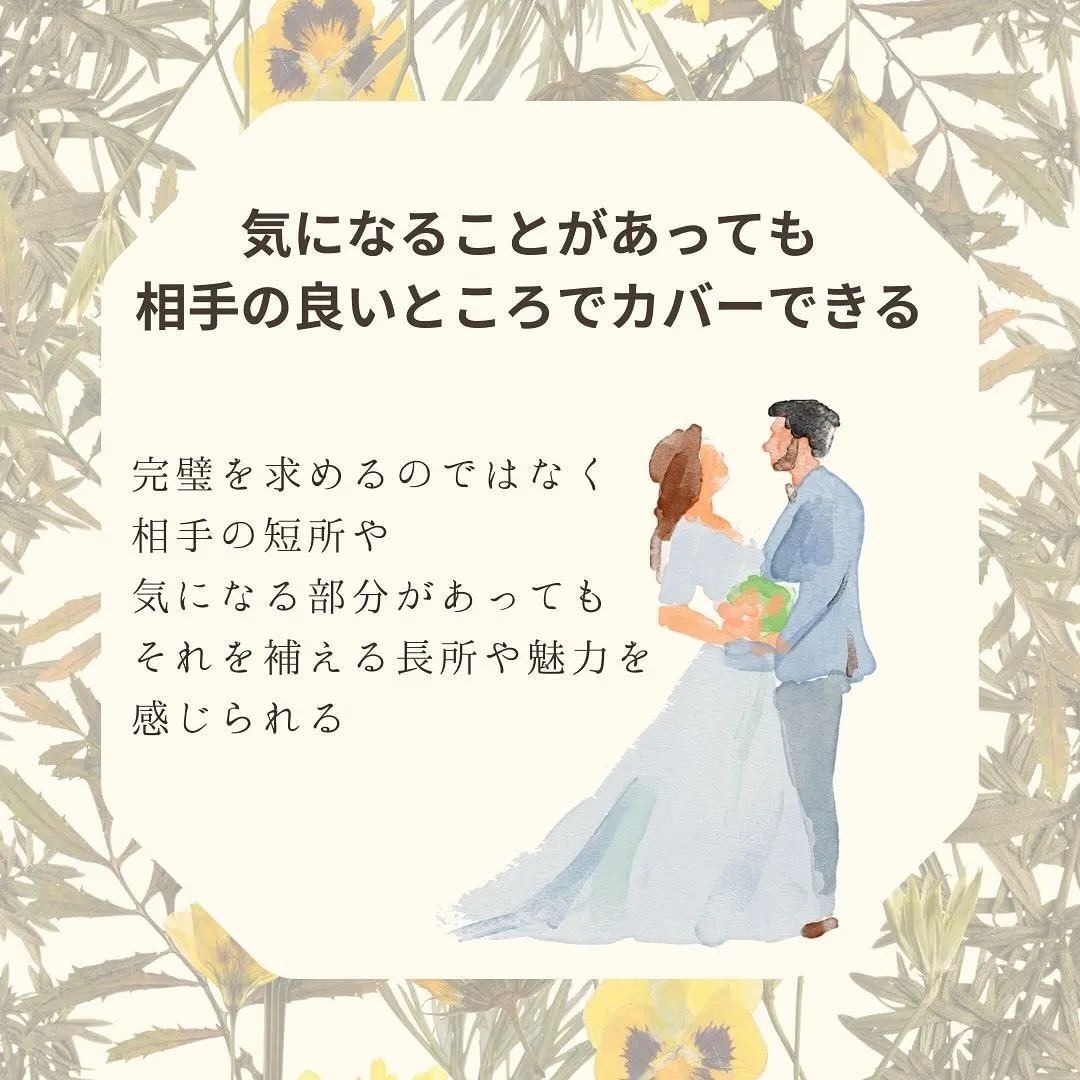 気になることがあっても
相手の良いところでカバーできる

完璧を求めるのではなく
相手の短所や
気になる部分があっても
それを補える長所や魅力を
感じられる